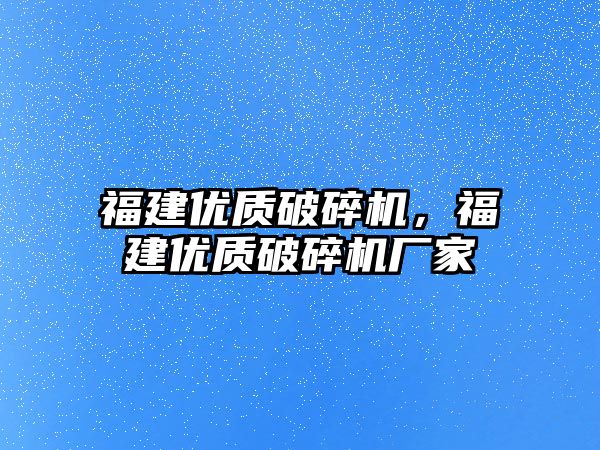 福建优质破碎机，福建优质破碎机厂家